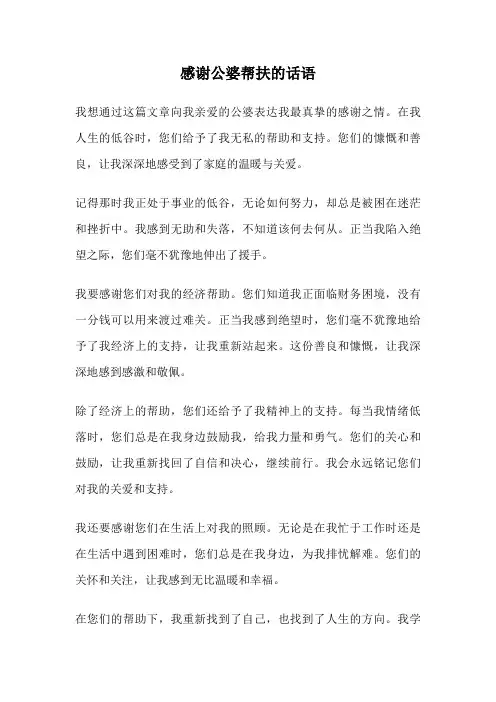 感谢公婆帮扶的话语

我想通过这篇文章向我亲爱的公婆表达我最真挚的感谢之情。在我人生的低谷时，您们给予了我无私的帮助和支持。您们的慷慨和善良，让我深深地感受到了家庭的温暖与关爱。

记得那时我正处于事业的低谷，无论如何努力，却总是被困在迷茫和挫折中。我感到无助和失落，不知道该何去何从。正当我陷入绝望之际，您们毫不犹豫地伸出了援手。

我要感谢您们对我的经济帮助。您们知道我正面临财务困境，没有一分钱可以用来渡过难关。正当我感到绝望时，您们毫不犹豫地给予了我经济上的支持，让我重新站起来。这份善良和慷慨，让我深深地感到感激和敬佩。

除了经济上的帮助，您们还给予了我精神上的支持。每当我情绪低落时，您们总是在我身边鼓励我，给我力量和勇气。您们的关心和鼓励，让我重新找回了自信和决心，继续前行。我会永远铭记您们对我的关爱和支持。

我还要感谢您们在生活上对我的照顾。无论是在我忙于工作时还是在生活中遇到困难时，您们总是在我身边，为我排忧解难。您们的关怀和关注，让我感到无比温暖和幸福。

在您们的帮助下，我重新找到了自己，也找到了人生的方向。我学